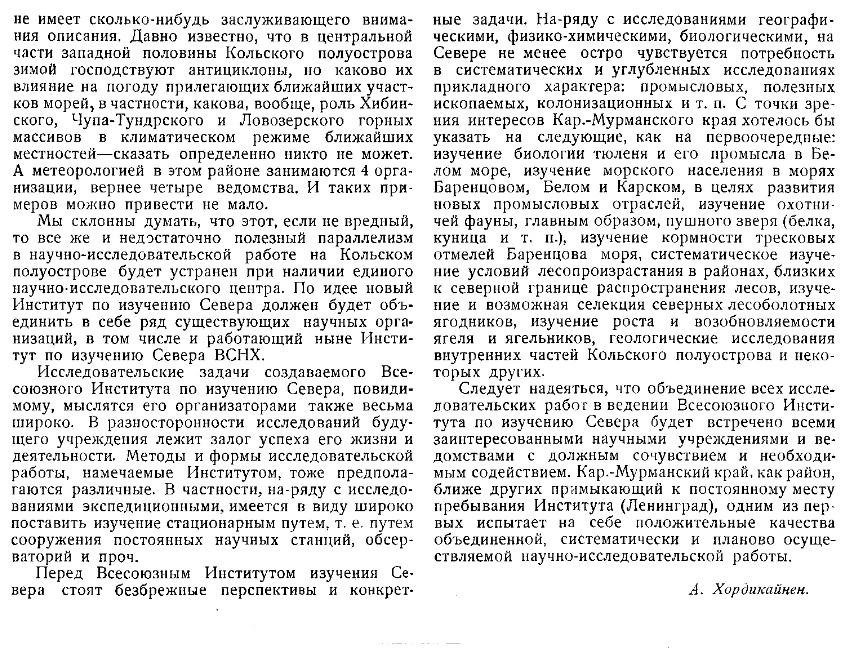 не имеет сколько-нибудь заслуживающего внимания описания. Давно известно, что в центральной части западной половины Кольского полуострова зимой господствуют антициклоны, но каково их влияние на погоду прилегающих ближайших участков морей, в частности, какова, вообще, роль Хибинского, Чупа-Тундрского и Ловозерского горных массивов в климатическом режиме ближайших местностей—сказать определенно никто не может. А метеорологией в этом районе занимаются 4 организации, вернее четыре ведомства. И таких примеров можно привести не мало.

Мы склонны думать, что этот, если не вредный, то все же и недостаточно полезный параллелизм в научно-исследовательской работе на Кольском полуострове будет устранен при наличии единого научно-исследовательского центра. По идее новый Институт по изучению Севера должен будет объединить в себе ряд существующих научных организаций, в том числе и работающий ныне Институт по изучению Севера ВСНХ.

Исследовательские задачи создаваемого Всесоюзного Института по изучению Севера, повидимому, мыслятся его организаторами также весьма широко. В разносторонности исследований будущего учреждения лежит залог успеха его жизни и деятельности. Методы и формы исследовательской работы, намечаемые Институтом, тоже предполагаются различные. В частности, на-ряду с исследованиями экспедиционными, имеется в виду широко поставить изучение стационарным путем, т. е. путем сооружения постоянных научных станций, обсерваторий и проч.

Перед Всесоюзным Институтом изучения Севера стоят безбрежные перспективы и конкретные задачи. На-ряду с исследованиями географическими, физико-химическими, биологическими, на Севере не менее остро чувствуется потребность в систематических и углубленных исследованиях прикладного характера: промысловых, полезных ископаемых, колонизационных и т. п. С точки зрения интересов Кар.-Мурманского края хотелось бы указать на следующие, как на первоочередные: изучение биологии тюленя и его промысла в Белом море, изучение морского населения в морях Баренцовом, Белом и Карском, в целях развития новых промысловых отраслей, изучение охотничей фауны, главным образом, пушного зверя (белка, куница и т. п.), изучение кормности тресковых отмелей Баренцова моря, систематическое изучение условий лесопроизрастания в районах, близких к северной границе распространения лесов, изучение и возможная селекция северных лесоболотных ягодников, изучение роста и возобновляемости ягеля и ягельников, геологические исследования внутренних частей Кольского полуострова и некоторых других.

Следует надеяться, что объединение всех исследовательских работ в ведении Всесоюзного Института по изучению Севера будет встречено всеми заинтересованными научными учреждениями и ведомствами с должным сочувствием и необходимым содействием. Кар.-Мурманский край, как район, ближе других примыкающий к постоянному месту пребывания Института (Ленинград), одним из первых испытает на себе положительные качества объединенной, систематически и планово осуществляемой научно-исследовательской работы.

А. Хордикайнен.